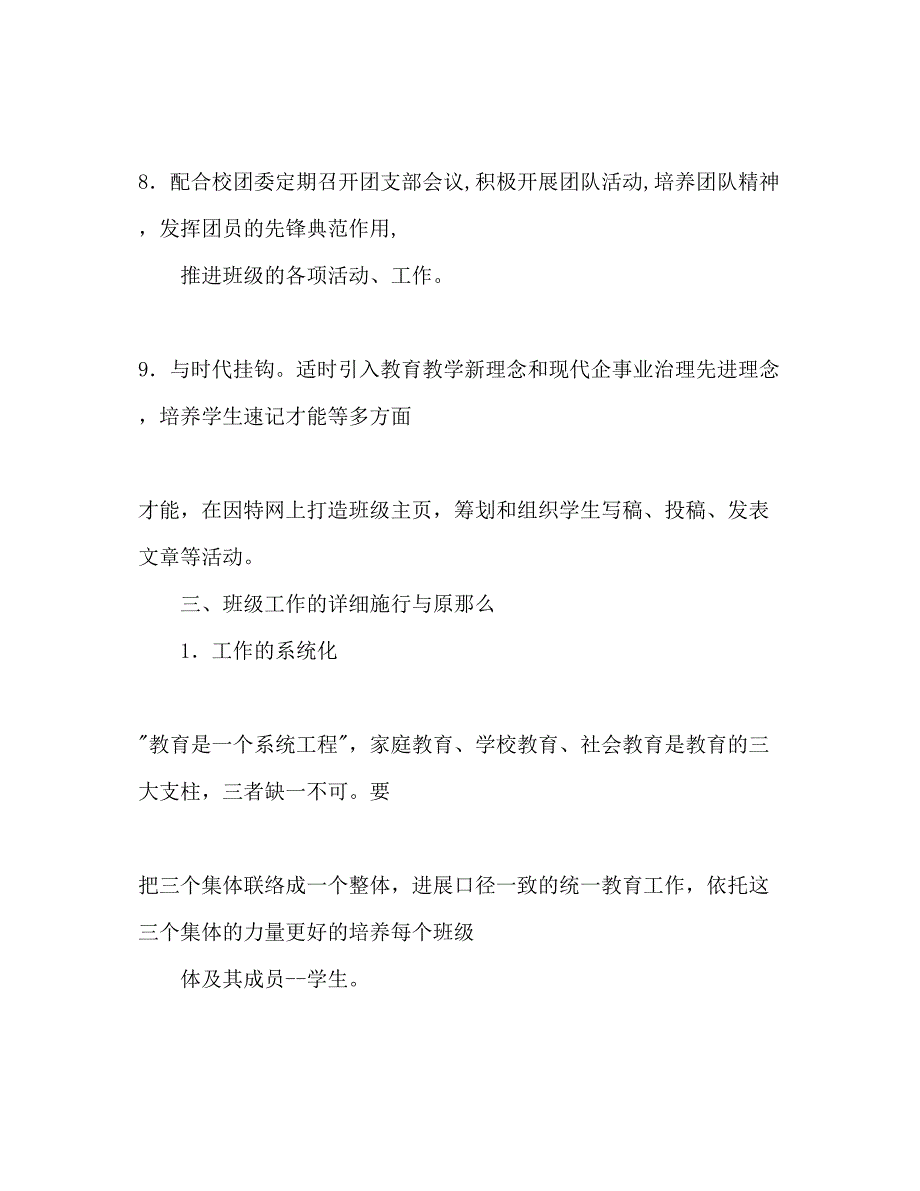 8．配合校团委定期召开团支部会议,积极开展团队活动,培养团队精神，发挥团员的先锋典范作用,

推进班级的各项活动、工作。

9．与时代挂钩。适时引入教育教学新理念和现代企事业治理先进理念，培养学生速记才能等多方面

才能，在因特网上打造班级主页，筹划和组织学生写稿、投稿、发表文章等活动。

三、班级工作的详细施行与原那么

1．工作的系统化

"教育是一个系统工程"，家庭教育、学校教育、社会教育是教育的三大支柱，三者缺一不可。要

把三个集体联络成一个整体，进展口径一致的统一教育工作，依托这三个集体的力量更好的培养每个班级

体及其成员--学生。